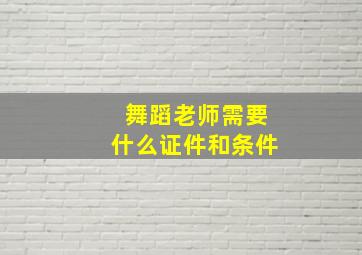 舞蹈老师需要
什么证件和条件